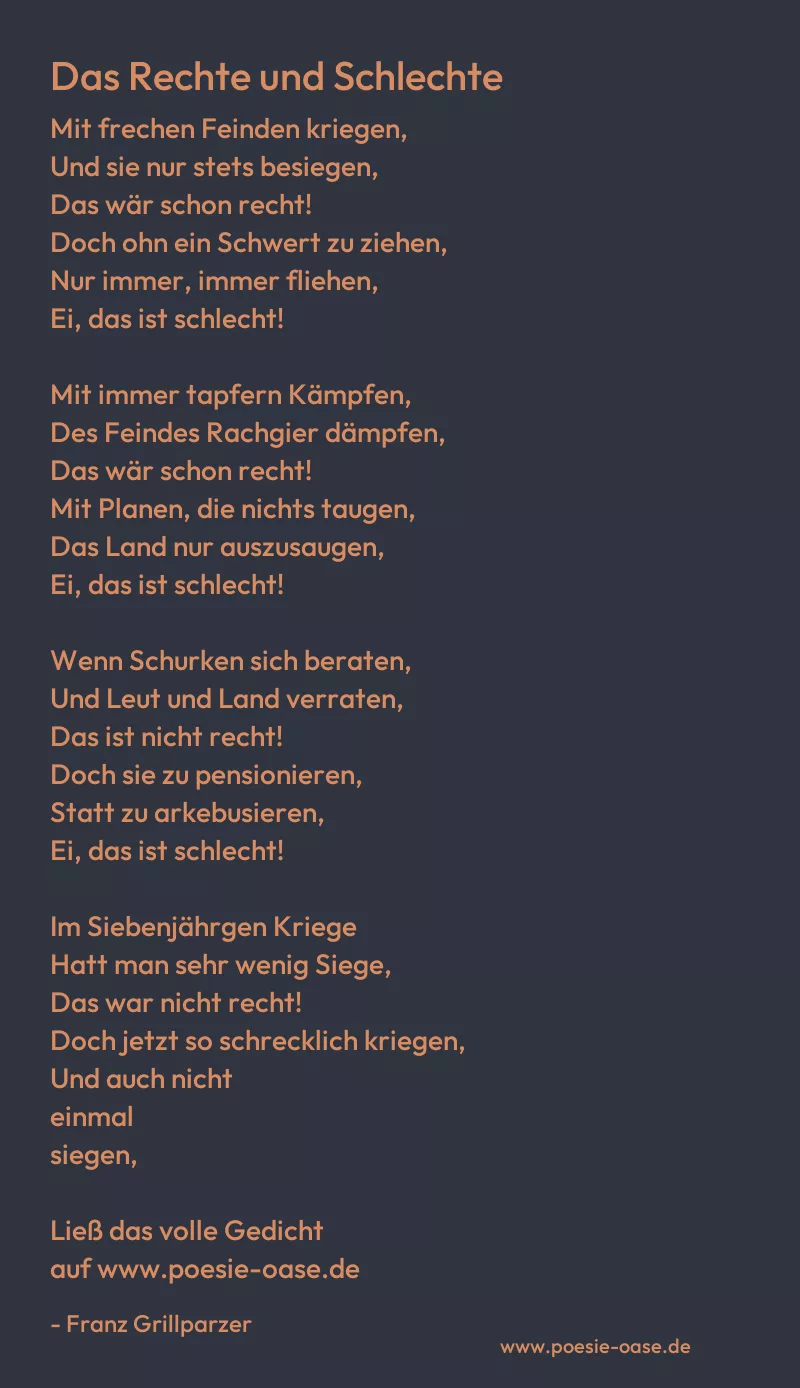 Das Rechte und Schlechte

Mit frechen Feinden kriegen,
Und sie nur stets besiegen,
Das wär schon recht!
Doch ohn ein Schwert zu ziehen,
Nur immer, immer fliehen,
Ei, das ist schlecht!

Mit immer tapfern Kämpfen,
Des Feindes Rachgier dämpfen,
Das wär schon recht!
Mit Planen, die nichts taugen,
Das Land nur auszusaugen,
Ei, das ist schlecht!

Wenn Schurken sich beraten,
Und Leut und Land verraten,
Das ist nicht recht!
Doch sie zu pensionieren,
Statt zu arkebusieren,
Ei, das ist schlecht!

Im Siebenjährgen Kriege
Hatt man sehr wenig Siege,
Das war nicht recht!
Doch jetzt so schrecklich kriegen,
Und auch nicht
einmal
siegen,

Ließ das volle Gedicht
auf www.poesie-oase.de

- Franz Grillparzer

www.poesie-oase.de